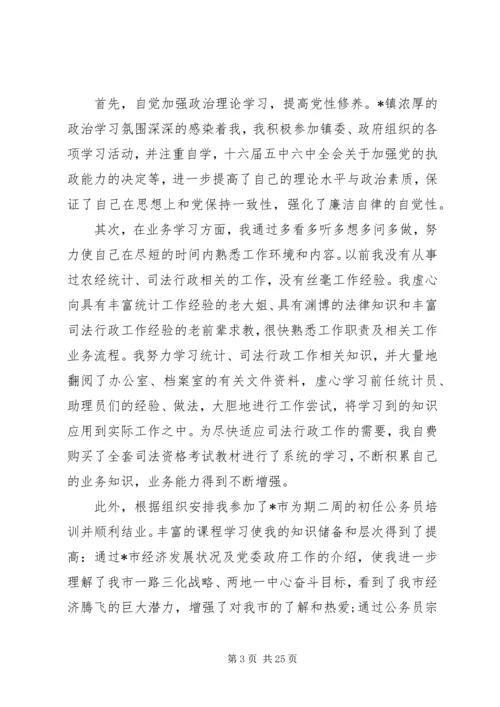 首先，自觉加强政治理论学习，提高党性修养。*镇浓厚的政治学习氛围深深的感染着我，我积极参加镇委、政府组织的各项学习活动，并注重自学，十六届五中六中全会关于加强党的执政能力的决定等，进一步提高了自己的理论水平与政治素质，保证了自己在思想上和党保持一致性，强化了廉洁自律的自觉性。

其次，在业务学习方面，我通过多看多听多想多问多做，努力使自己在尽短的时间内熟悉工作环境和内容。以前我没有从事过农经统计、司法行政相关的工作，没有丝毫工作经验。我虚心向具有丰富统计工作经验的老大姐、具有渊博的法律知识和丰富司法行政工作经验的老前辈求教，很快熟悉工作职责及相关工作业务流程。我努力学习统计、司法行政工作相关知识，并大量地翻阅了办公室、档案室的有关文件资料，虚心学习前任统计员、助理员们的经验、做法，大胆地进行工作尝试，将学习到的知识应用到实际工作之中。为尽快适应司法行政工作的需要，我自费购买了全套司法资格考试教材进行了系统的学习，不断积累自己的业务知识，业务能力得到不断增强。

此外，根据组织安排我参加了*市为期二周的初任公务员培训并顺利结业。丰富的课程学习使我的知识储备和层次得到了提高：通过*市经济发展状况及党委政府工作的介绍，使我进一步理解了我市一路三化战略、两地一中心奋斗目标，看到了我市经济腾飞的巨大潜力，增强了对我市的了解和热爱；通过公务员宗

第 3 页 共 25 页